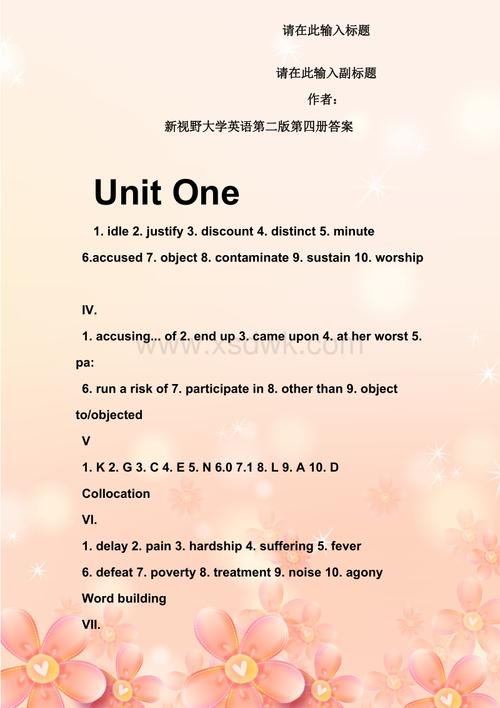 请在此输入标题

请在此输入副标题

作者：

新视野大学英语第二版第四册答案

Unit One

1. idle 2. justify 3. discount 4. distinct 5. minute 6.accused 7. object 8. contaminate 9. sustain 10. worship

IV.

1. accusing... of 2. end up 3. came upon 4. at her worst 5. pa:

6. run a risk of 7. participate in 8. other than 9. object to/objected

V

1. K 2. G 3. C 4. E 5. N 6.0 7.1 8. L 9. A 10. D

Collocation

VI.

1. delay 2. pain 3. hardship 4. suffering 5. fever

6. defeat 7. poverty 8. treatment 9. noise 10. agony

Word building

VII.

www.xsdwk.com